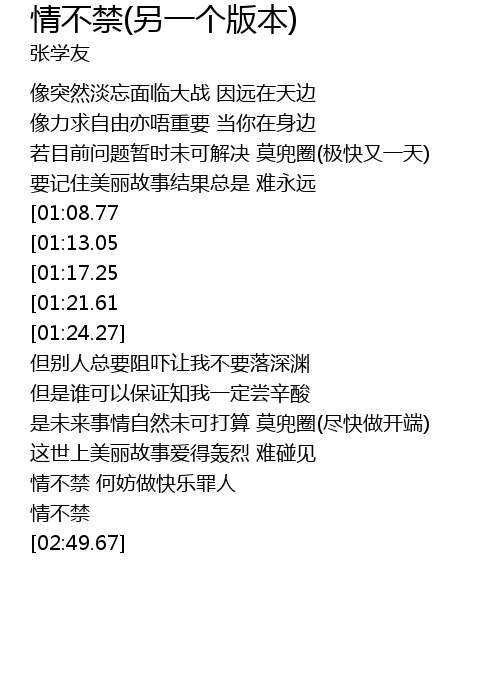 情不禁(另一个版本)
张学友

像突然淡忘面临大战 因远在天边
像力求自由亦唔重要 当你在身边
若目前问题暂时未可解决 莫兜圈(极快又一天)
要记住美丽故事结果总是 难永远
[01:08.77
[01:13.05
[01:17.25
[01:21.61
[01:24.27]
但别人总要阻吓让我不要落深渊
但是谁可以保证知我一定尝辛酸
是未来事情自然未可打算 莫兜圈(尽快做开端)
这世上美丽故事爱得轰烈 难碰见
情不禁 何妨做快乐罪人
情不禁
[02:49.67]